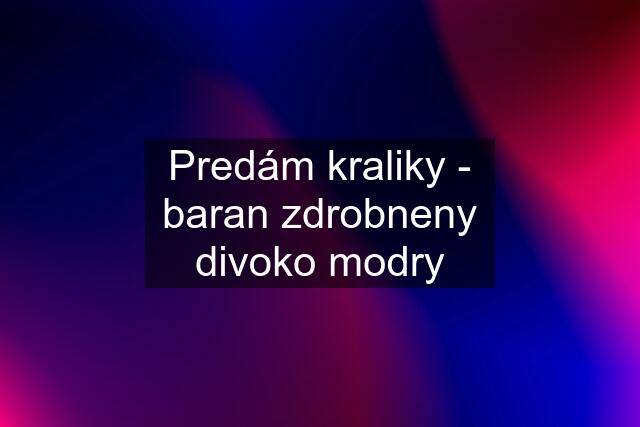 Predám kraliky - baran zdrobneny divoko modry